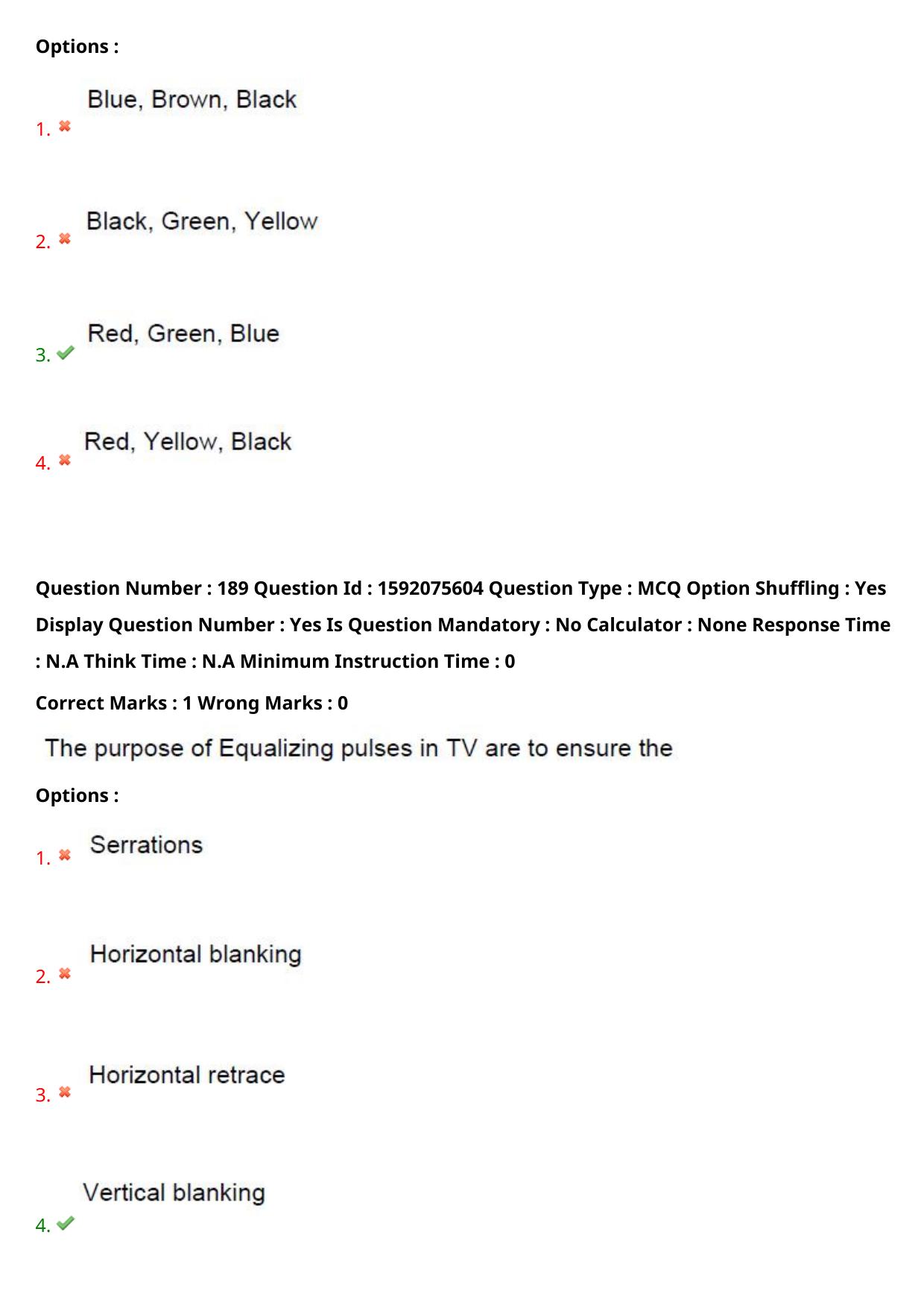 Options :

1. Blue, Brown, Black

2. Black, Green, Yellow

3. Red, Green, Blue

4. Red, Yellow, Black

Question Number : 189 Question Id : 1592075604 Question Type : MCQ Option Shuffling : Yes Display Question Number : Yes Is Question Mandatory : No Calculator : None Response Time : N.A Think Time : N.A Minimum Instruction Time : 0

Correct Marks : 1 Wrong Marks : 0

The purpose of Equalizing pulses in TV are to ensure the

Options :

1. Serrations

2. Horizontal blanking

3. Horizontal retrace

4. Vertical blanking